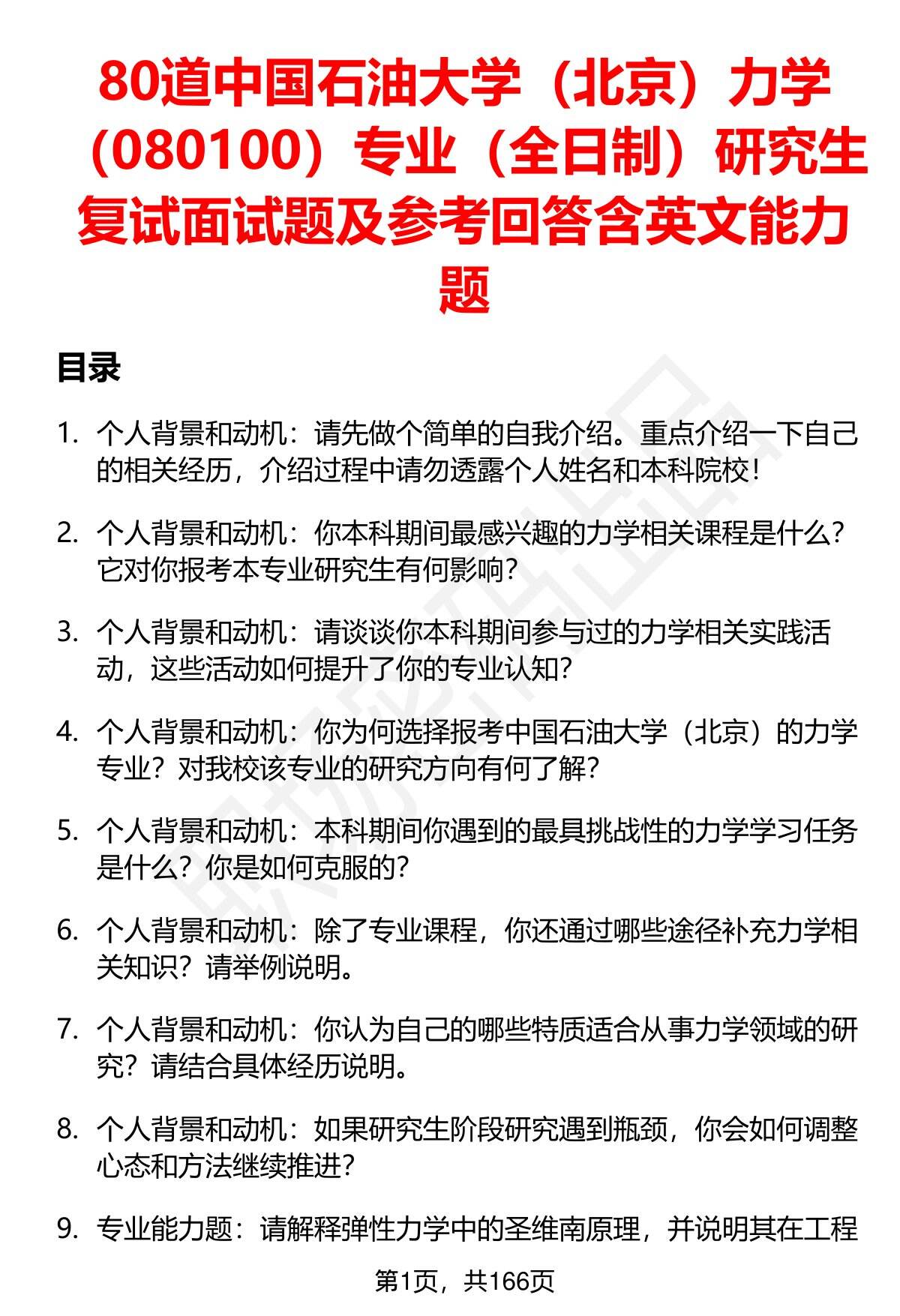 80道中国石油大学（北京）力学（080100）专业（全日制）研究生复试面试题及参考回答含英文能力题

目录

1. 个人背景和动机：请先做个简单的自我介绍。重点介绍一下自己的相关经历，介绍过程中请勿透露个人姓名和本科院校！

2. 个人背景和动机：你本科期间最感兴趣的力学相关课程是什么？它对你报考本专业研究生有何影响？

3. 个人背景和动机：请谈谈你本科期间参与过的力学相关实践活动，这些活动如何提升了你的专业认知？

4. 个人背景和动机：你为何选择报考中国石油大学（北京）的力学专业？对我校该专业的研究方向有何了解？

5. 个人背景和动机：本科期间你遇到的最具挑战性的力学学习任务是什么？你是如何克服的？

6. 个人背景和动机：除了专业课程，你还通过哪些途径补充力学相关知识？请举例说明。

7. 个人背景和动机：你认为自己的哪些特质适合从事力学领域的研究？请结合具体经历说明。

8. 个人背景和动机：如果研究生阶段研究遇到瓶颈，你会如何调整心态和方法继续推进？

9. 专业能力题：请解释弹性力学中的圣维南原理，并说明其在工程

第1页，共166页